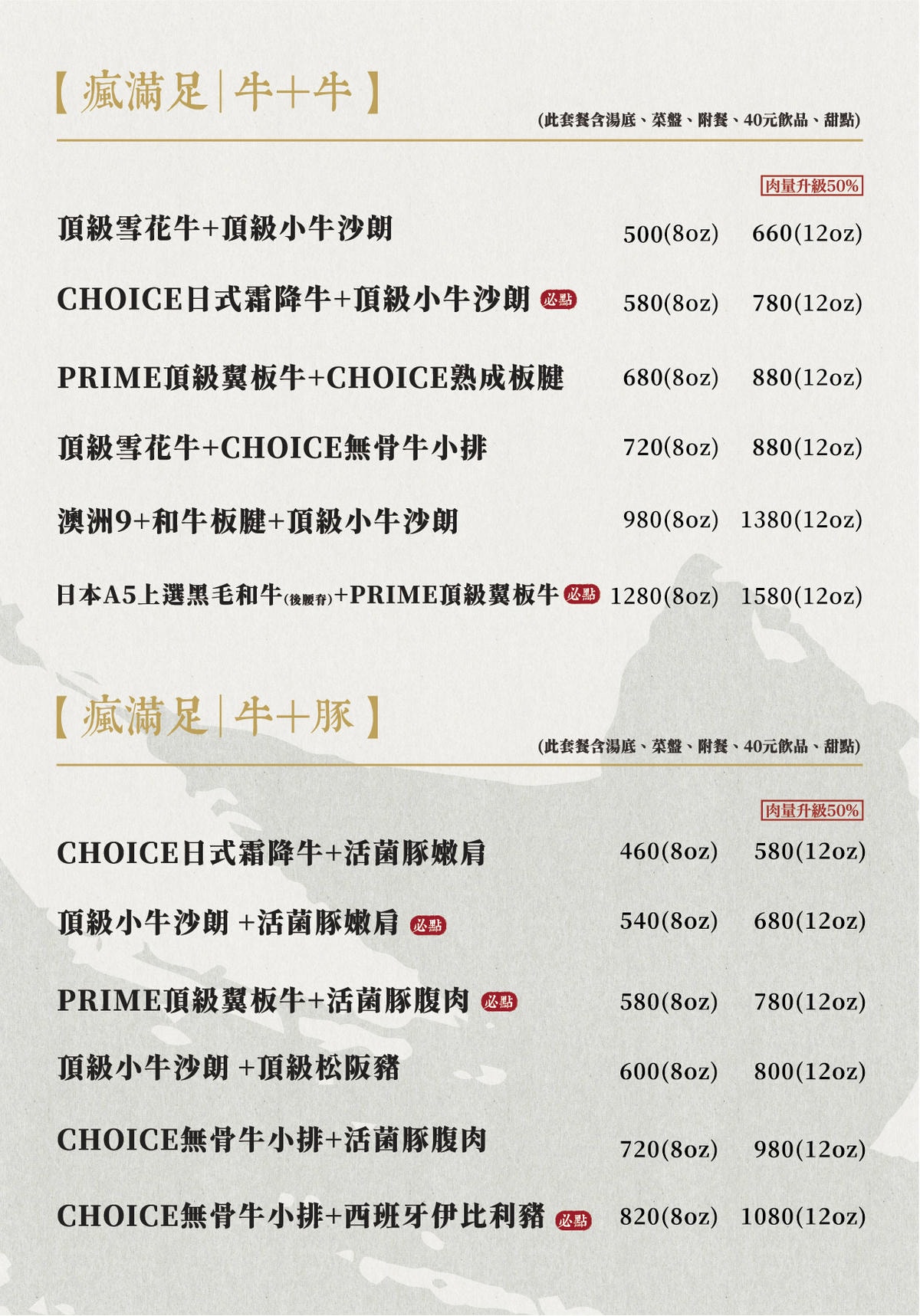 【瘋滿足|牛+牛】

(此套餐含湯底、菜盤、附餐、40元飲品、甜點)

肉量升級50%

頂級雪花牛+頂級小牛沙朗 500(8oz) 660(12oz)

CHOICE日式霜降牛+頂級小牛沙朗 必點 580(8oz) 780(12oz)

PRIME頂級翼板牛+CHOICE熟成板腱 680(8oz) 880(12oz)

頂級雪花牛+CHOICE無骨牛小排 720(8oz) 880(12oz)

澳洲9+和牛板腱+頂級小牛沙朗 980(8oz) 1380(12oz)

日本A5上選黑毛和牛(後腰脊)+PRIME頂級翼板牛 必點 1280(8oz) 1580(12oz)

【瘋滿足|牛+豚】

(此套餐含湯底、菜盤、附餐、40元飲品、甜點)

肉量升級50%

CHOICE日式霜降牛+活菌豚嫩肩 460(8oz) 580(12oz)

頂級小牛沙朗 +活菌豚嫩肩 必點 540(8oz) 680(12oz)

PRIME頂級翼板牛+活菌豚腹肉 必點 580(8oz) 780(12oz)

頂級小牛沙朗 +頂級松阪豬 600(8oz) 800(12oz)

CHOICE無骨牛小排+活菌豚腹肉 720(8oz) 980(12oz)

CHOICE無骨牛小排+西班牙伊比利豬 必點 820(8oz) 1080(12oz)